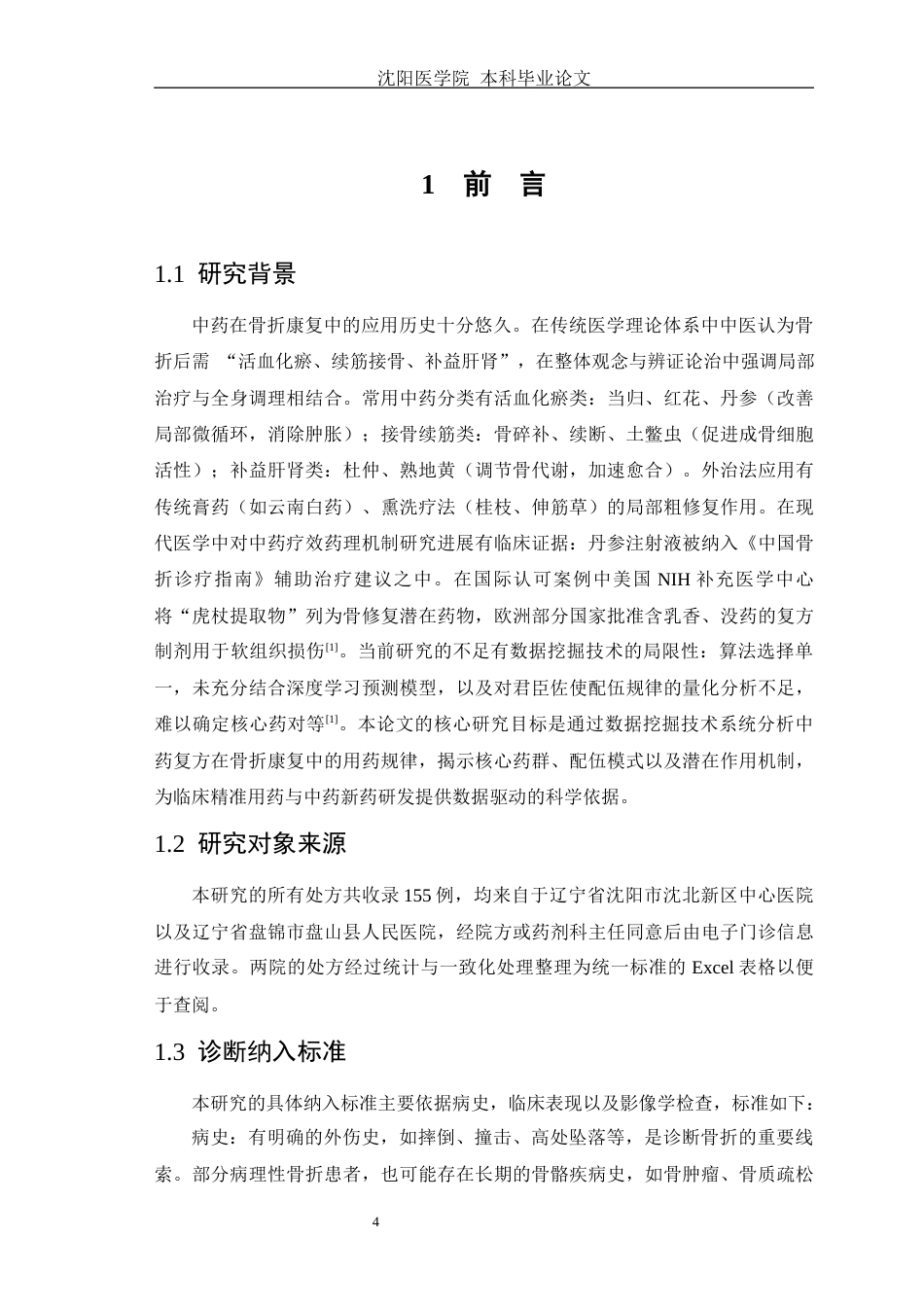 沈阳医学院 本科毕业论文

1 前 言

1.1 研究背景

中药在骨折康复中的应用历史十分悠久。在传统医学理论体系中中医认为骨折后需 “活血化瘀、续筋接骨、补益肝肾”，在整体观念与辨证论治中强调局部治疗与全身调理相结合。常用中药分类有活血化瘀类：当归、红花、丹参（改善局部微循环，消除肿胀）；接骨续筋类：骨碎补、续断、土鳖虫（促进成骨细胞活性）；补益肝肾类：杜仲、熟地黄（调节骨代谢，加速愈合）。外治法应用有传统膏药（如云南白药）、熏洗疗法（桂枝、伸筋草）的局部粗修复作用。在现代医学中对中药疗效药理机制研究进展有临床证据：丹参注射液被纳入《中国骨折诊疗指南》辅助治疗建议之中。在国际认可案例中美国 NIH 补充医学中心将“虎杖提取物”列为骨修复潜在药物，欧洲部分国家批准含乳香、没药的复方制剂用于软组织损伤$^{[1]}$。当前研究的不足有数据挖掘技术的局限性：算法选择单一，未充分结合深度学习预测模型，以及对君臣佐使配伍规律的量化分析不足，难以确定核心药对等$^{[1]}$。本论文的核心研究目标是通过数据挖掘技术系统分析中药复方在骨折康复中的用药规律，揭示核心药群、配伍模式以及潜在作用机制，为临床精准用药与中药新药研发提供数据驱动的科学依据。

1.2 研究对象来源

本研究的所有处方共收录 155 例，均来自于辽宁省沈阳市沈北新区中心医院以及辽宁省盘锦市盘山县人民医院，经院方或药剂科主任同意后由电子门诊信息进行收录。两院的处方经过统计与一致化处理整理为统一标准的 Excel 表格以便于查阅。

1.3 诊断纳入标准

本研究的具体纳入标准主要依据病史，临床表现以及影像学检查，标准如下：

病史：有明确的外伤史，如摔倒、撞击、高处坠落等，是诊断骨折的重要线索。部分病理性骨折患者，也可能存在长期的骨骼疾病史，如骨肿瘤、骨质疏松

4